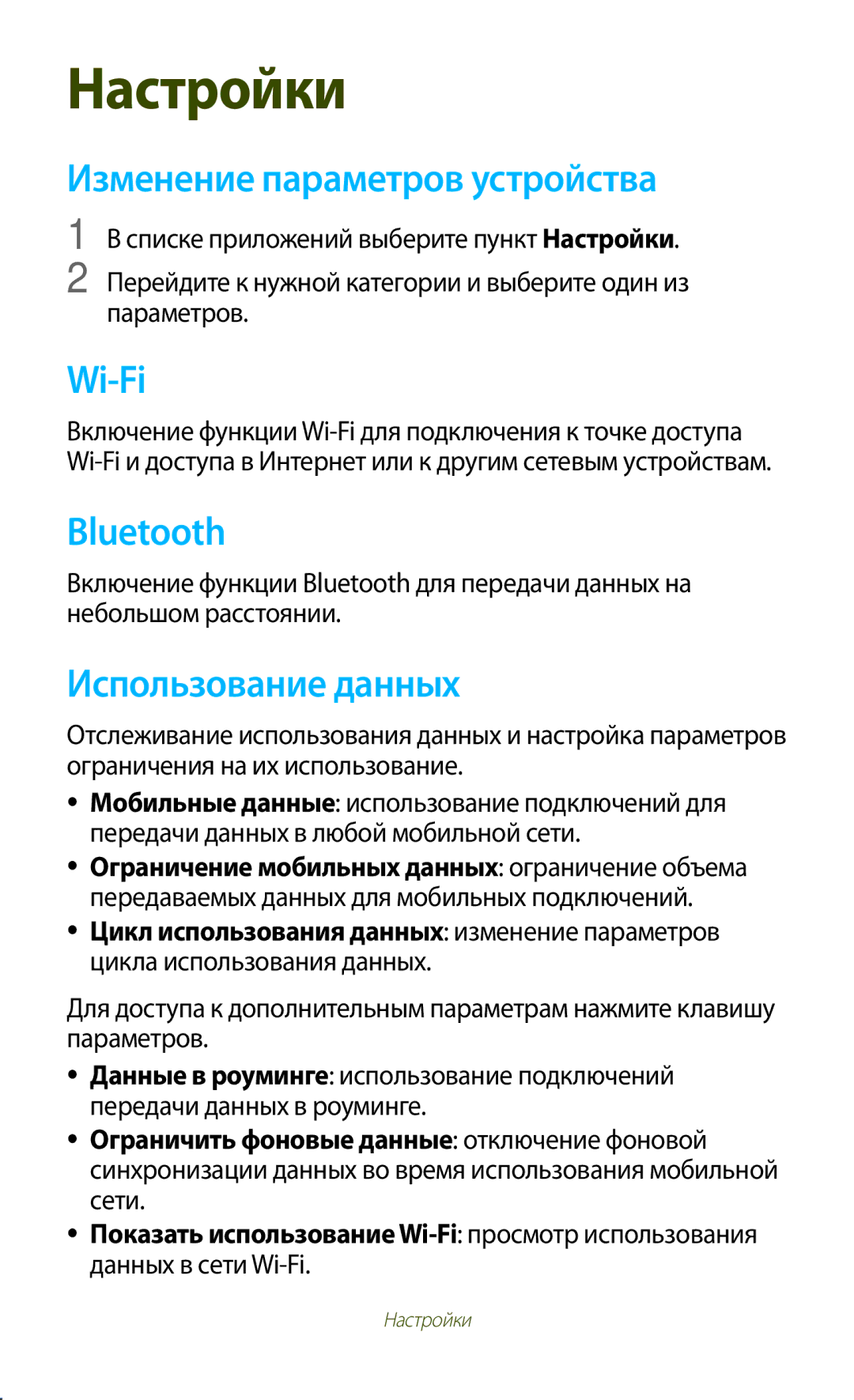 Настройки

Изменение параметров устройства

1 В списке приложений выберите пункт Настройки.

2 Перейдите к нужной категории и выберите один из параметров.

Wi-Fi

Включение функции Wi-Fi для подключения к точке доступа Wi-Fi и доступа в Интернет или к другим сетевым устройствам.

Bluetooth

Включение функции Bluetooth для передачи данных на небольшом расстоянии.

Использование данных

Отслеживание использования данных и настройка параметров ограничения на их использование.

• Мобильные данные: использование подключений для передачи данных в любой мобильной сети.

• Ограничение мобильных данных: ограничение объема передаваемых данных для мобильных подключений.

• Цикл использования данных: изменение параметров цикла использования данных.

Для доступа к дополнительным параметрам нажмите клавишу параметров.

• Данные в роуминге: использование подключений передачи данных в роуминге.

• Ограничить фоновые данные: отключение фоновой синхронизации данных во время использования мобильной сети.

• Показать использование Wi-Fi: просмотр использования данных в сети Wi-Fi.

Настройки